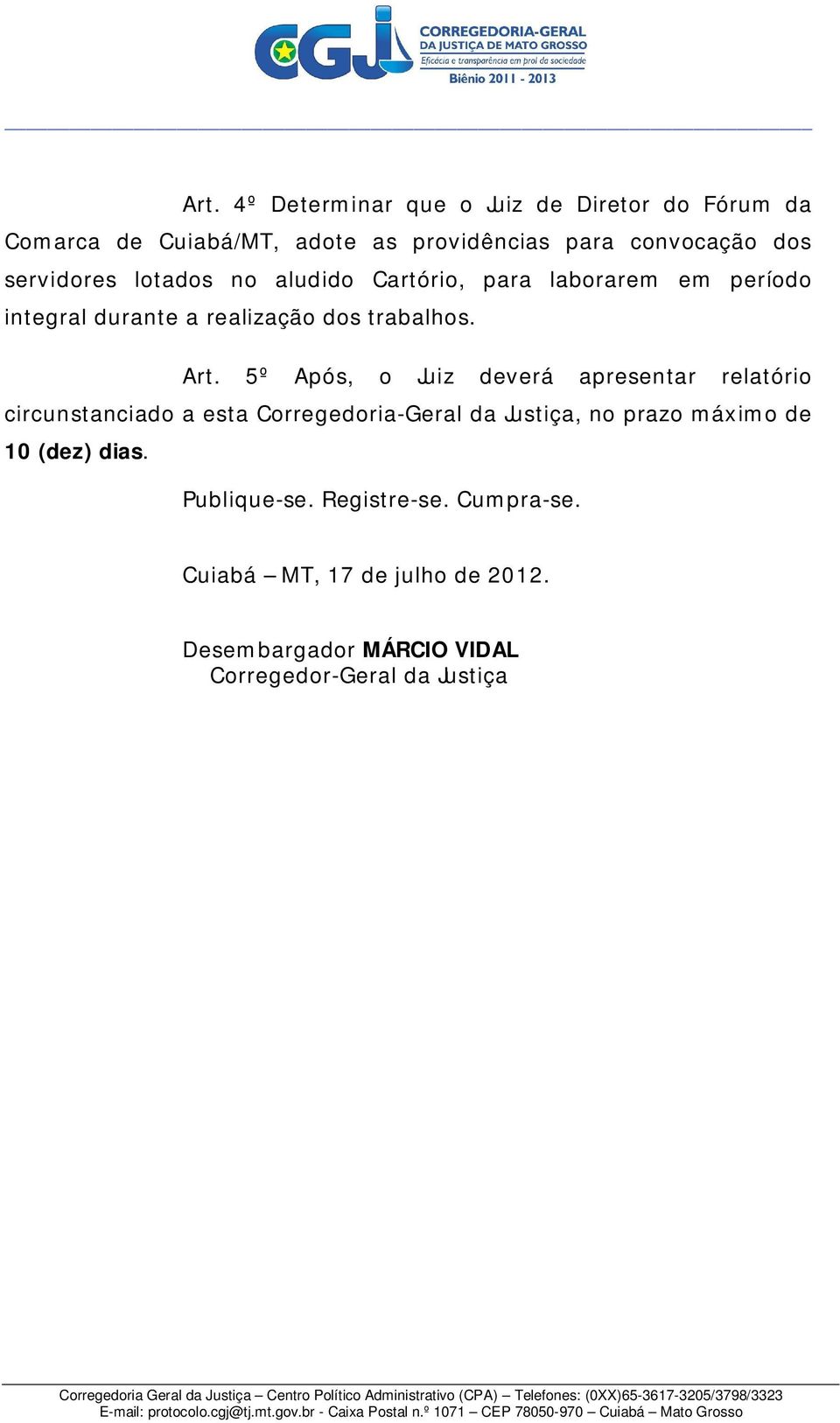 CGJ CORREGEDORIA-GERAL DA JUSTIÇA DE MATO GROSSO
Eficácia e transparência em prol da sociedade
Biênio 2011 - 2013

Art. 4º Determinar que o Juiz de Diretor do Fórum da Comarca de Cuiabá/MT, adote as providências para convocação dos servidores lotados no aludido Cartório, para laborarem em período integral durante a realização dos trabalhos.

Art. 5º Após, o Juiz deverá apresentar relatório circunstanciado a esta Corregedoria-Geral da Justiça, no prazo máximo de 10 (dez) dias.

Publique-se. Registre-se. Cumpra-se.

Cuiabá – MT, 17 de julho de 2012.

Desembargador MÁRCIO VIDAL
Corregedor-Geral da Justiça

Corregedoria Geral da Justiça – Centro Político Administrativo (CPA) – Telefones: (0XX)65-3617-3205/3798/3323
E-mail: protocolo.cgj@tj.mt.gov.br - Caixa Postal n.º 1071 – CEP 78050-970 – Cuiabá – Mato Grosso